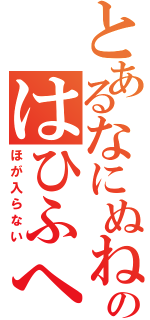 とあるなにぬねの
はひふへ
ほが入らない